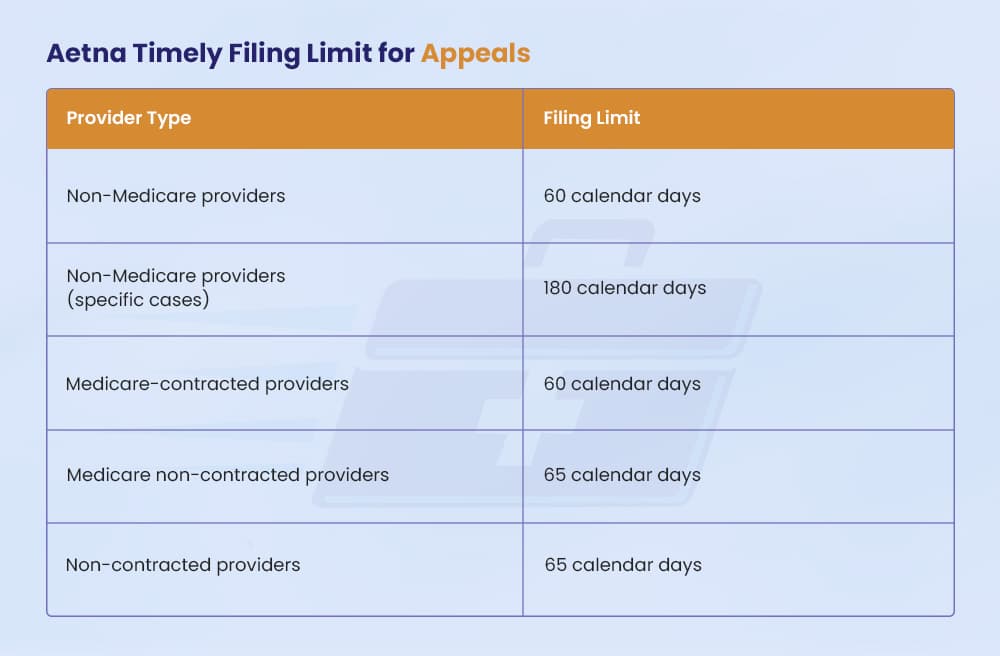 Aetna Timely Filing Limit for Appeals

| Provider Type | Filing Limit |
|---|---|
| Non-Medicare providers | 60 calendar days |
| Non-Medicare providers (specific cases) | 180 calendar days |
| Medicare-contracted providers | 60 calendar days |
| Medicare non-contracted providers | 65 calendar days |
| Non-contracted providers | 65 calendar days |